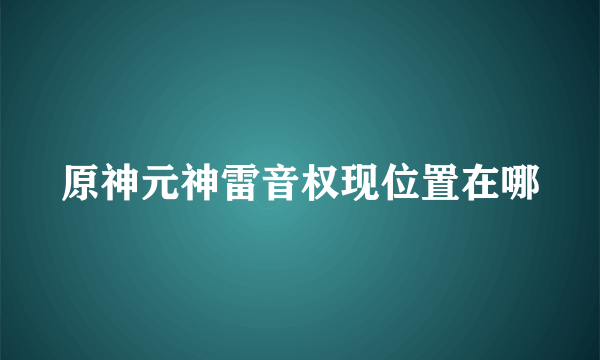 原神元神雷音权现位置在哪